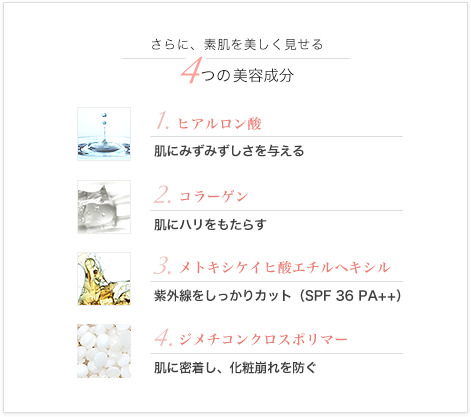 さらに、素肌を美しく見せる

4つの美容成分

1. ヒアルロン酸

肌にみずみずしさを与える

2. コラーゲン

肌にハリをもたらす

3. メトキシケイヒ酸エチルヘキシル

紫外線をしっかりカット（SPF 36 PA++）

4. ジメチコンクロスポリマー

肌に密着し、化粧崩れを防ぐ